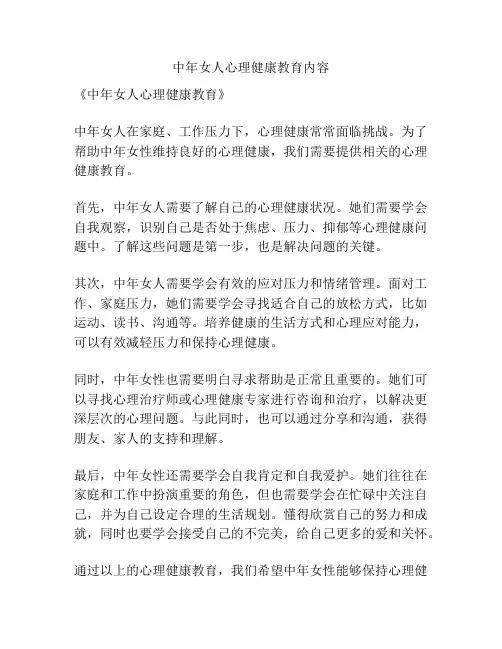 中年女人心理健康教育内容

《中年女人心理健康教育》

中年女人在家庭、工作压力下，心理健康常常面临挑战。为了帮助中年女性维持良好的心理健康，我们需要提供相关的心理健康教育。

首先，中年女人需要了解自己的心理健康状况。她们需要学会自我观察，识别自己是否处于焦虑、压力、抑郁等心理健康问题中。了解这些问题是第一步，也是解决问题的关键。

其次，中年女人需要学会有效的应对压力和情绪管理。面对工作、家庭压力，她们需要学会寻找适合自己的放松方式，比如运动、读书、沟通等。培养健康的生活方式和心理应对能力，可以有效减轻压力和保持心理健康。

同时，中年女性也需要明白寻求帮助是正常且重要的。她们可以寻找心理治疗师或心理健康专家进行咨询和治疗，以解决更深层次的心理问题。与此同时，也可以通过分享和沟通，获得朋友、家人的支持和理解。

最后，中年女性还需要学会自我肯定和自我爱护。她们往往在家庭和工作中扮演重要的角色，但也需要学会在忙碌中关注自己，并为自己设定合理的生活规划。懂得欣赏自己的努力和成就，同时也要学会接受自己的不完美，给自己更多的爱和关怀。

通过以上的心理健康教育，我们希望中年女性能够保持心理健